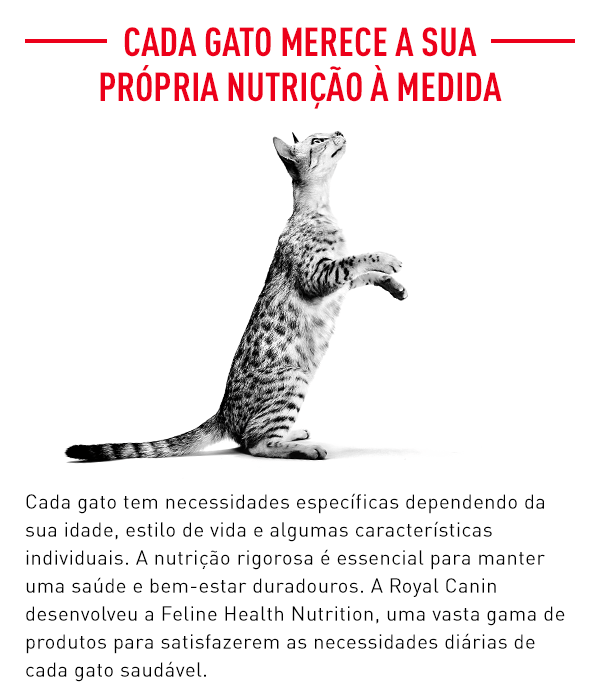 CADA GATO MERECE A SUA PRÓPRIA NUTRIÇÃO À MEDIDA

Cada gato tem necessidades específicas dependendo da sua idade, estilo de vida e algumas características individuais. A nutrição rigorosa é essencial para manter uma saúde e bem-estar duradouros. A Royal Canin desenvolveu a Feline Health Nutrition, uma vasta gama de produtos para satisfazerem as necessidades diárias de cada gato saudável.